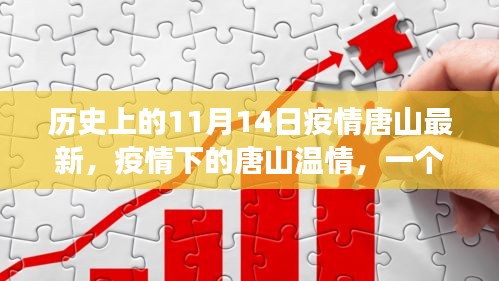 历史上的11月14日疫情唐山最新，疫情下的唐山温情，一个